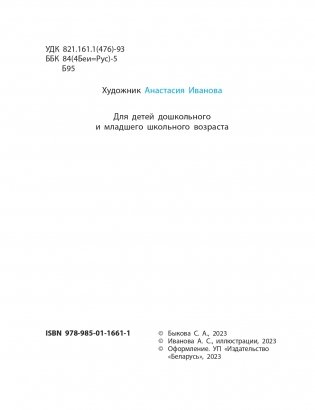 УДК 821.161.1(476)-93
ББК 84(4Беи=Рус)-5
Б95

Художник Анастасия Иванова

Для детей дошкольного и младшего школьного возраста

ISBN 978-985-01-1661-1

© Быкова С. А., 2023
© Иванова А. С., иллюстрации, 2023
© Оформление. УП «Издательство «Беларусь», 2023